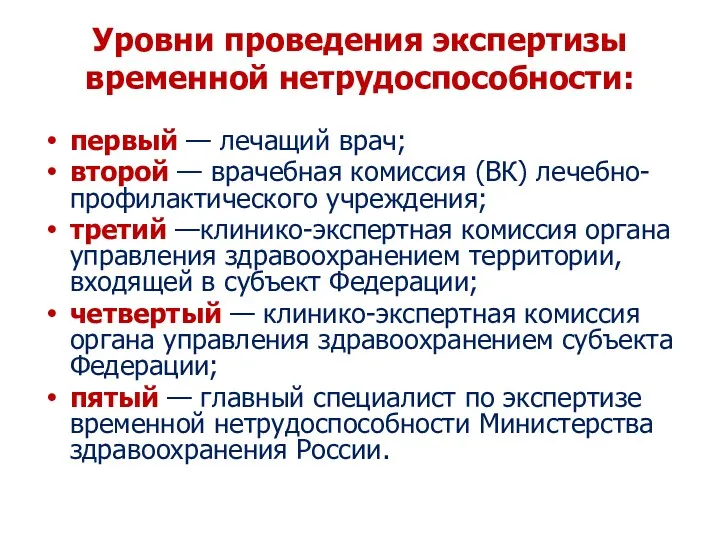 Уровни проведения экспертизы временной нетрудоспособности:

• первый — лечащий врач;
• второй — врачебная комиссия (ВК) лечебно-профилактического учреждения;
• третий —клинико-экспертная комиссия органа управления здравоохранением территории, входящей в субъект Федерации;
• четвертый — клинико-экспертная комиссия органа управления здравоохранением субъекта Федерации;
• пятый — главный специалист по экспертизе временной нетрудоспособности Министерства здравоохранения России.